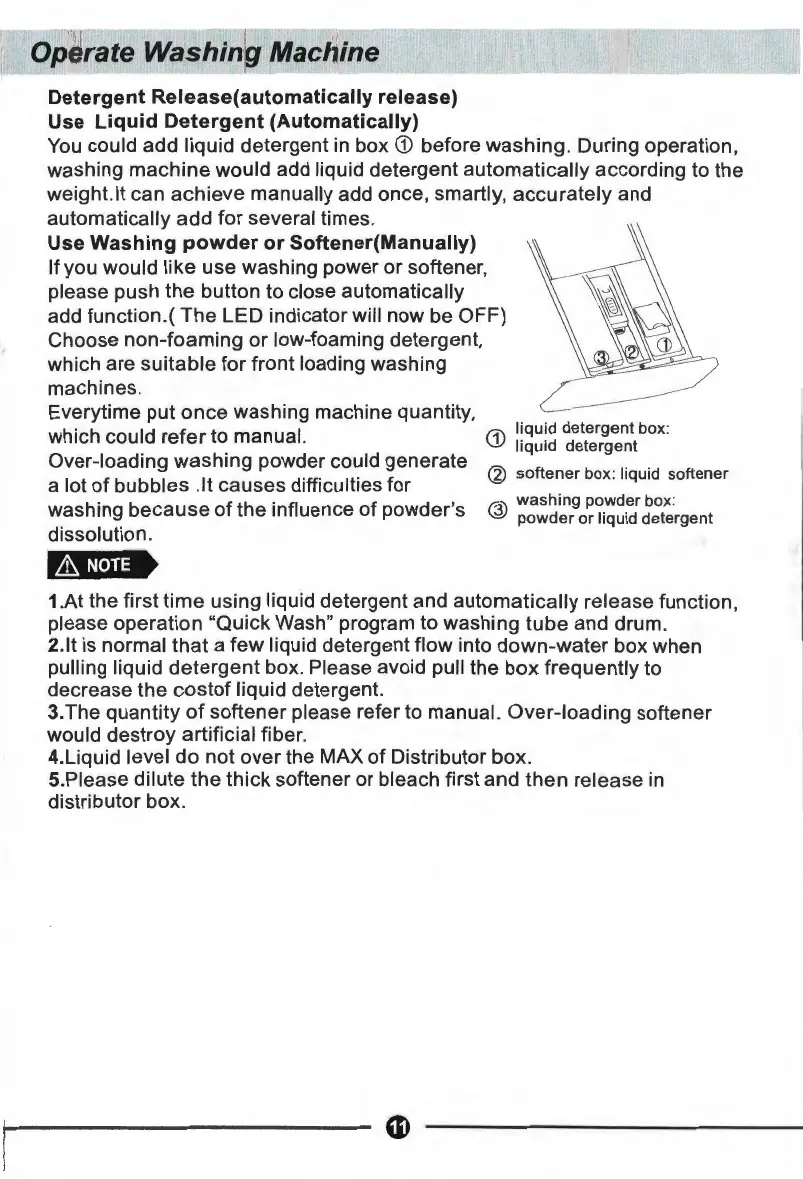 Operate Washing Machine

Detergent Release(automatically release)
Use Liquid Detergent (Automatically)
You could add liquid detergent in box ① before washing. During operation, washing machine would add liquid detergent automatically according to the weight.It can achieve manually add once, smartly, accurately and automatically add for several times.
Use Washing powder or Softener(Manually)
If you would like use washing power or softener, please push the button to close automatically add function.( The LED indicator will now be OFF)
Choose non-foaming or low-foaming detergent, which are suitable for front loading washing machines.
Everytime put once washing machine quantity, which could refer to manual.
Over-loading washing powder could generate a lot of bubbles .It causes difficulties for washing because of the influence of powder's dissolution.

③ ② ①

① liquid detergent box: liquid detergent
② softener box: liquid softener
③ washing powder box: powder or liquid detergent

NOTE

1.At the first time using liquid detergent and automatically release function, please operation "Quick Wash" program to washing tube and drum.
2.It is normal that a few liquid detergent flow into down-water box when pulling liquid detergent box. Please avoid pull the box frequently to decrease the costof liquid detergent.
3.The quantity of softener please refer to manual. Over-loading softener would destroy artificial fiber.
4.Liquid level do not over the MAX of Distributor box.
5.Please dilute the thick softener or bleach first and then release in distributor box.

11